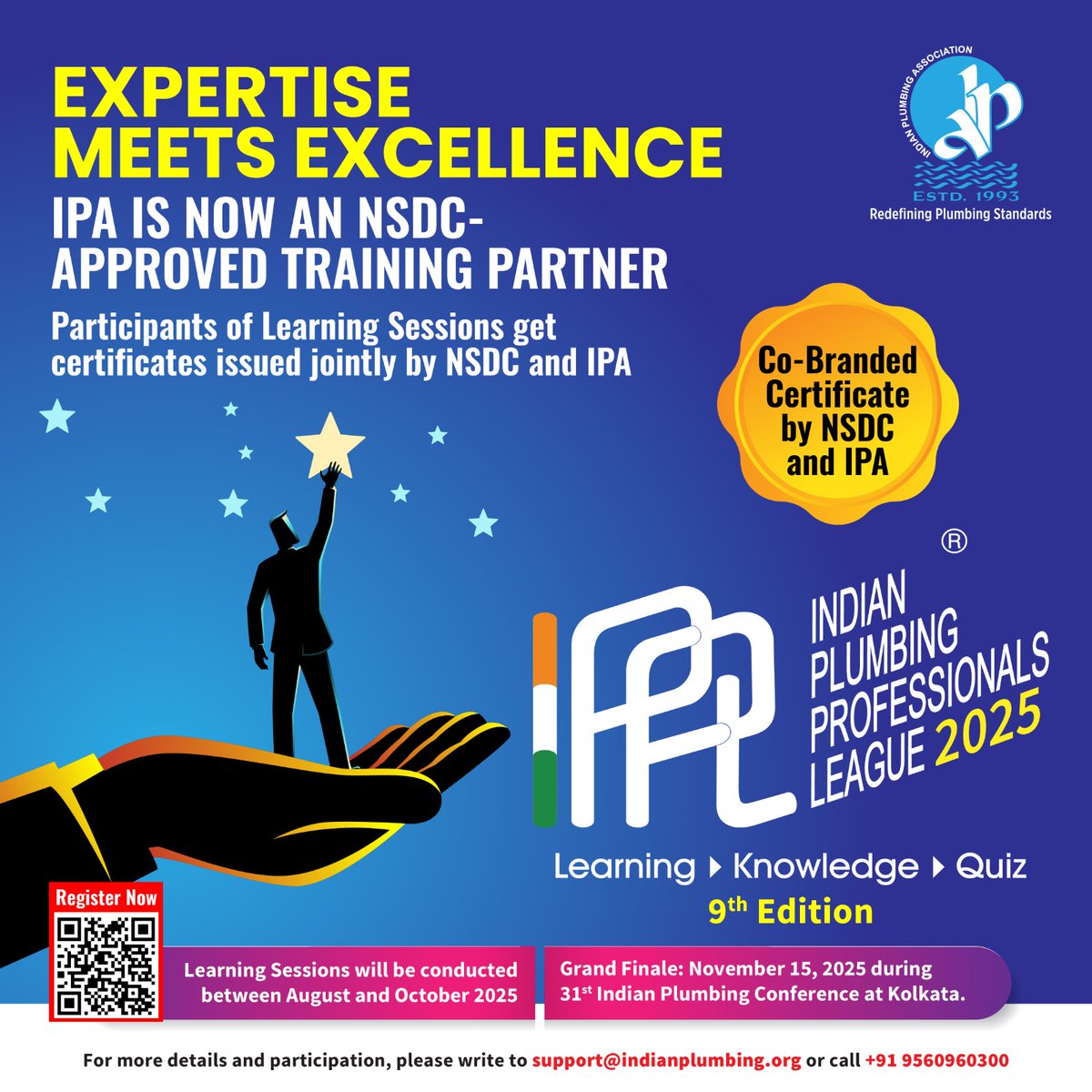 EXPERTISE MEETS EXCELLENCE

IPA IS NOW AN NSDC-APPROVED TRAINING PARTNER

Participants of Learning Sessions get certificates issued jointly by NSDC and IPA

INDIAN PLUMBING ASSOCIATION
ESTD. 1993
Redefining Plumbing Standards

Co-Branded Certificate by NSDC and IPA

IPPL ®
INDIAN PLUMBING PROFESSIONALS LEAGUE 2025

Learning ▸ Knowledge ▸ Quiz
9th Edition

Register Now

Learning Sessions will be conducted between August and October 2025

Grand Finale: November 15, 2025 during 31st Indian Plumbing Conference at Kolkata.

For more details and participation, please write to support@indianplumbing.org or call +91 9560960300